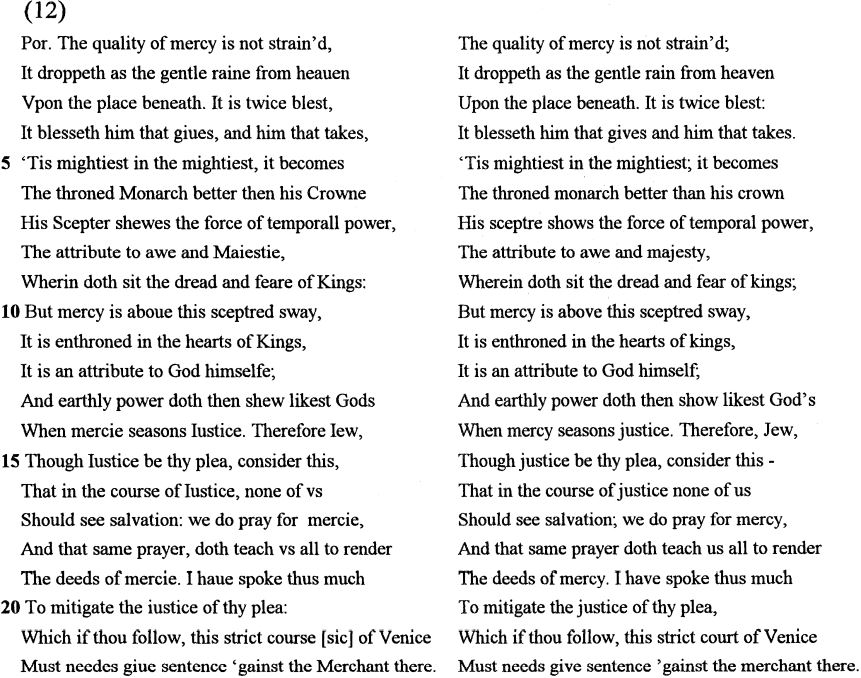 (12)

Por. The quality of mercy is not strain'd,
It droppeth as the gentle raine from heauen
Vpon the place beneath. It is twice blest,
It blesseth him that giues, and him that takes,
5 'Tis mightiest in the mightiest, it becomes
The throned Monarch better then his Crowne
His Scepter shewes the force of temporall power,
The attribute to awe and Maiestie,
Wherin doth sit the dread and feare of Kings:
10 But mercy is aboue this sceptred sway,
It is enthroned in the hearts of Kings,
It is an attribute to God himselfe;
And earthly power doth then shew likest Gods
When mercie seasons Iustice. Therefore Iew,
15 Though Iustice be thy plea, consider this,
That in the course of Iustice, none of vs
Should see salvation: we do pray for mercie,
And that same prayer, doth teach vs all to render
The deeds of mercie. I haue spoke thus much
20 To mitigate the iustice of thy plea:
Which if thou follow, this strict course [sic] of Venice
Must needes giue sentence 'gainst the Merchant there.

The quality of mercy is not strain'd;
It droppeth as the gentle rain from heaven
Upon the place beneath. It is twice blest:
It blesseth him that gives and him that takes.
'Tis mightiest in the mightiest; it becomes
The throned monarch better than his crown
His sceptre shows the force of temporal power,
The attribute to awe and majesty,
Wherein doth sit the dread and fear of kings;
But mercy is above this sceptred sway,
It is enthroned in the hearts of kings,
It is an attribute to God himself;
And earthly power doth then show likest God's
When mercy seasons justice. Therefore, Jew,
Though justice be thy plea, consider this -
That in the course of justice none of us
Should see salvation; we do pray for mercy,
And that same prayer doth teach us all to render
The deeds of mercy. I have spoke thus much
To mitigate the justice of thy plea,
Which if thou follow, this strict court of Venice
Must needs give sentence 'gainst the merchant there.